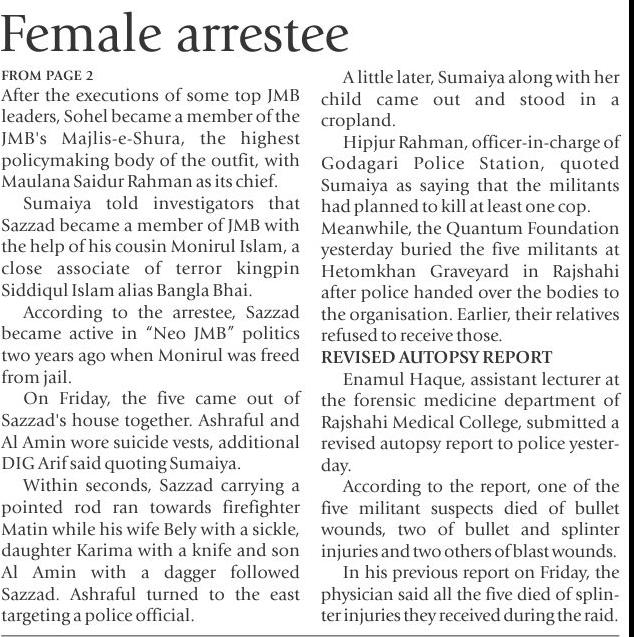 Female arrestee

FROM PAGE 2

After the executions of some top JMB leaders, Sohel became a member of the JMB's Majlis-e-Shura, the highest policymaking body of the outfit, with Maulana Saidur Rahman as its chief.

Sumaiya told investigators that Sazzad became a member of JMB with the help of his cousin Monirul Islam, a close associate of terror kingpin Siddiqul Islam alias Bangla Bhai.

According to the arrestee, Sazzad became active in "Neo JMB" politics two years ago when Monirul was freed from jail.

On Friday, the five came out of Sazzad's house together. Ashraful and Al Amin wore suicide vests, additional DIG Arif said quoting Sumaiya.

Within seconds, Sazzad carrying a pointed rod ran towards firefighter Matin while his wife Bely with a sickle, daughter Karima with a knife and son Al Amin with a dagger followed Sazzad. Ashraful turned to the east targeting a police official.

A little later, Sumaiya along with her child came out and stood in a cropland.

Hipjur Rahman, officer-in-charge of Godagari Police Station, quoted Sumaiya as saying that the militants had planned to kill at least one cop.

Meanwhile, the Quantum Foundation yesterday buried the five militants at Hetomkhan Graveyard in Rajshahi after police handed over the bodies to the organisation. Earlier, their relatives refused to receive those.

REVISED AUTOPSY REPORT

Enamul Haque, assistant lecturer at the forensic medicine department of Rajshahi Medical College, submitted a revised autopsy report to police yesterday.

According to the report, one of the five militant suspects died of bullet wounds, two of bullet and splinter injuries and two others of blast wounds.

In his previous report on Friday, the physician said all the five died of splinter injuries they received during the raid.